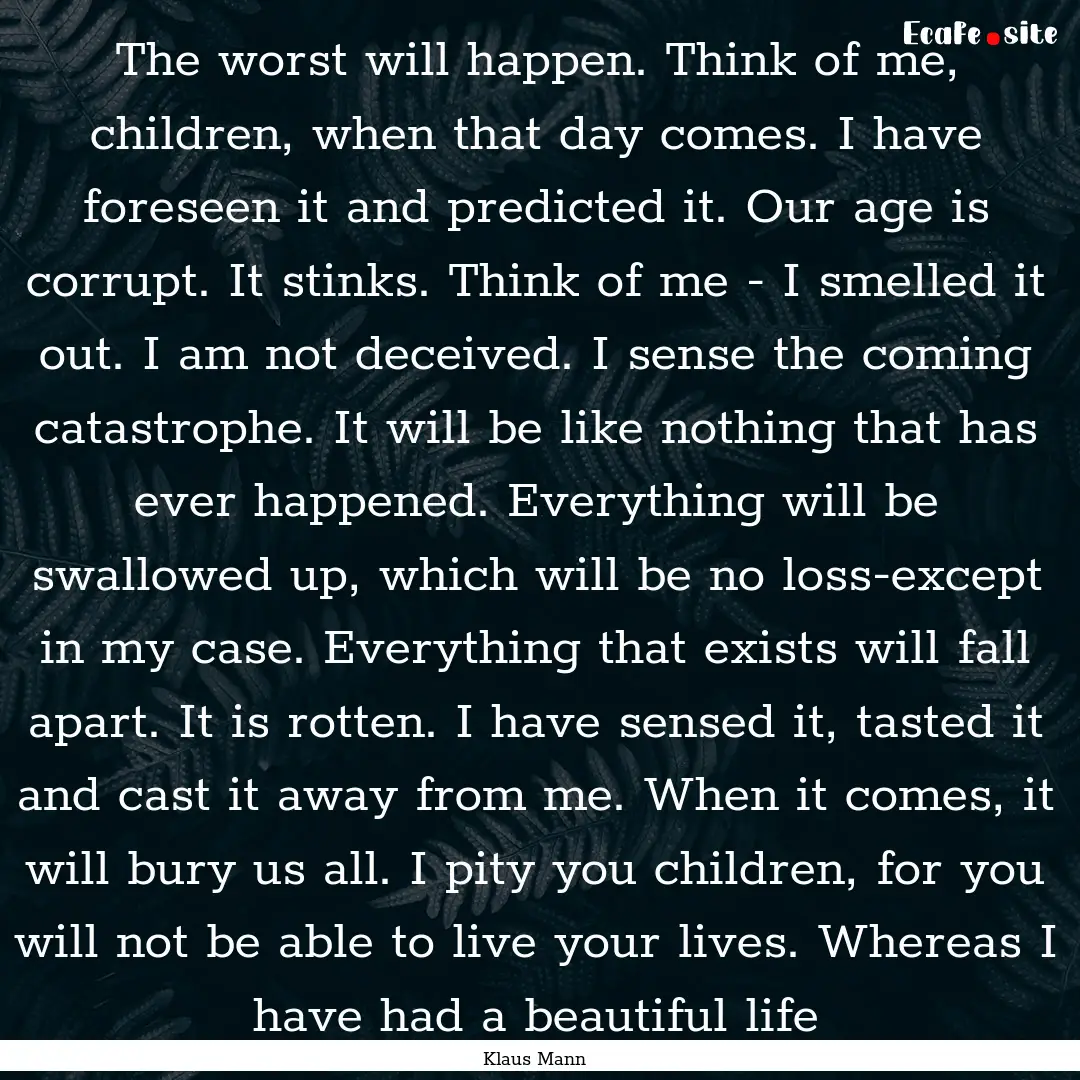 EcaFe.site

The worst will happen. Think of me, children, when that day comes. I have foreseen it and predicted it. Our age is corrupt. It stinks. Think of me - I smelled it out. I am not deceived. I sense the coming catastrophe. It will be like nothing that has ever happened. Everything will be swallowed up, which will be no loss-except in my case. Everything that exists will fall apart. It is rotten. I have sensed it, tasted it and cast it away from me. When it comes, it will bury us all. I pity you children, for you will not be able to live your lives. Whereas I have had a beautiful life

Klaus Mann